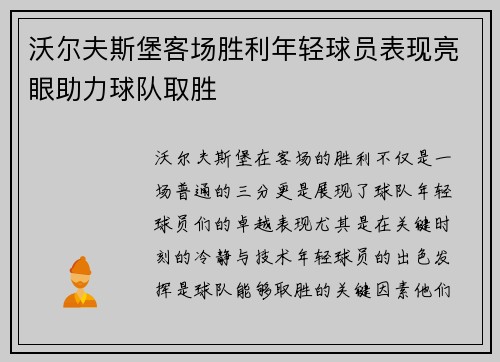 沃尔夫斯堡客场胜利年轻球员表现亮眼助力球队取胜

沃尔夫斯堡在客场的胜利不仅是一场普通的三分更是展现了球队年轻球员们的卓越表现尤其是在关键时刻的冷静与技术年轻球员的出色发挥是球队能够取胜的关键因素他们